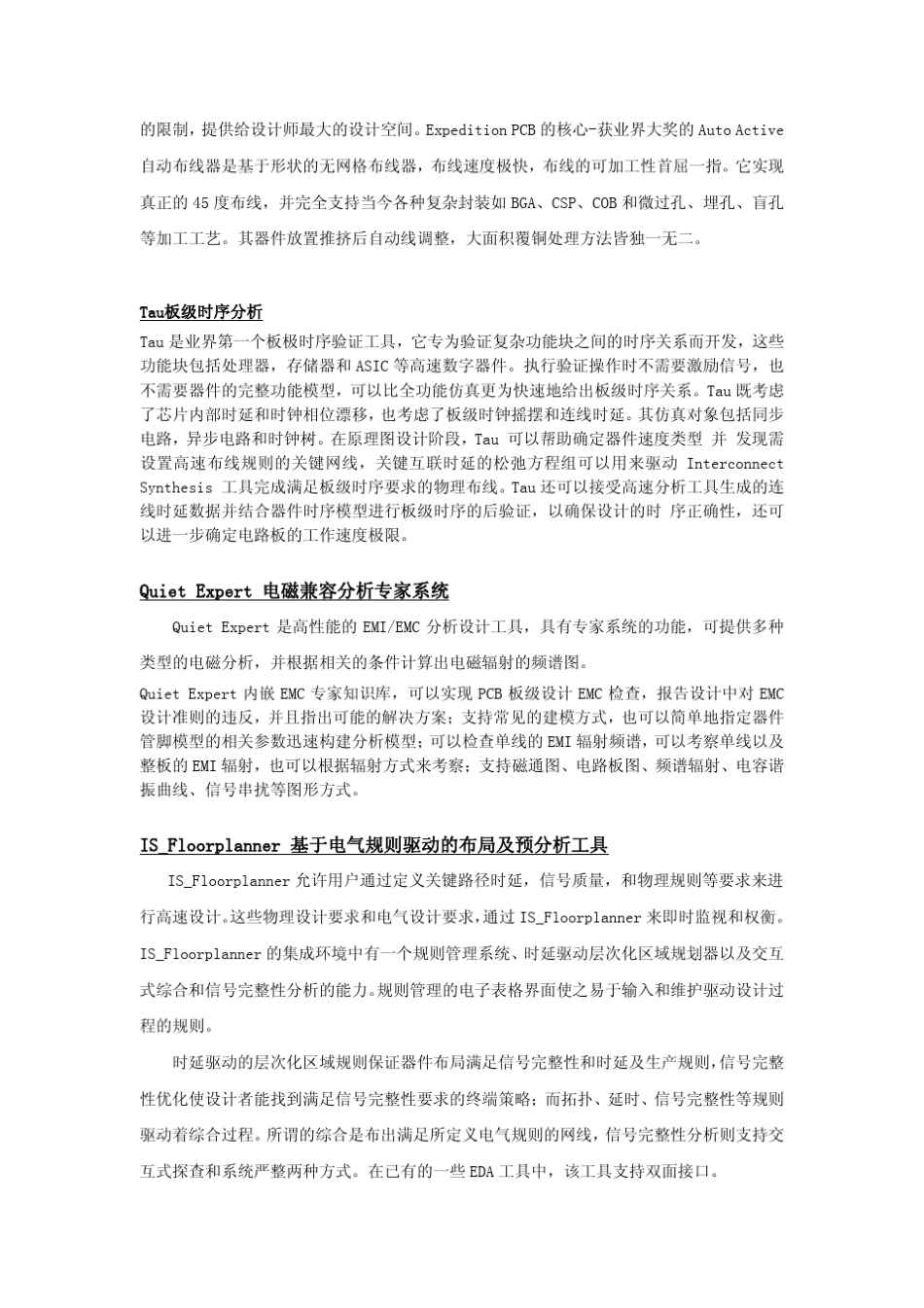 的限制，提供给设计师最大的设计空间。Expedition PCB 的核心-获业界大奖的 Auto Active 自动布线器是基于形状的无网格布线器，布线速度极快，布线的可加工性首屈一指。它实现真正的 45 度布线，并完全支持当今各种复杂封装如 BGA、CSP、COB 和微过孔、埋孔、盲孔等加工工艺。其器件放置推挤后自动线调整，大面积覆铜处理方法皆独一无二。

Tau板级时序分析
Tau 是业界第一个板极时序验证工具，它专为验证复杂功能块之间的时序关系而开发，这些功能块包括处理器，存储器和 ASIC 等高速数字器件。执行验证操作时不需要激励信号，也不需要器件的完整功能模型，可以比全功能仿真更为快速地给出板级时序关系。Tau 既考虑了芯片内部时延和时钟相位漂移，也考虑了板级时钟摇摆和连线时延。其仿真对象包括同步电路，异步电路和时钟树。在原理图设计阶段，Tau 可以帮助确定器件速度类型 并 发现需设置高速布线规则的关键网线，关键互联时延的松弛方程组可以用来驱动 Interconnect Synthesis 工具完成满足板级时序要求的物理布线。Tau 还可以接受高速分析工具生成的连线时延数据并结合器件时序模型进行板级时序的后验证，以确保设计的时 序正确性，还可以进一步确定电路板的工作速度极限。

Quiet Expert 电磁兼容分析专家系统
Quiet Expert 是高性能的 EMI/EMC 分析设计工具，具有专家系统的功能，可提供多种类型的电磁分析，并根据相关的条件计算出电磁辐射的频谱图。
Quiet Expert 内嵌 EMC 专家知识库，可以实现 PCB 板级设计 EMC 检查，报告设计中对 EMC 设计准则的违反，并且指出可能的解决方案；支持常见的建模方式，也可以简单地指定器件管脚模型的相关参数迅速构建分析模型；可以检查单线的 EMI 辐射频谱，可以考察单线以及整板的 EMI 辐射，也可以根据辐射方式来考察；支持磁通图、电路板图、频谱辐射、电容谐振曲线、信号串扰等图形方式。

IS_Floorplanner 基于电气规则驱动的布局及预分析工具
IS_Floorplanner 允许用户通过定义关键路径时延，信号质量，和物理规则等要求来进行高速设计。这些物理设计要求和电气设计要求，通过 IS_Floorplanner 来即时监视和权衡。IS_Floorplanner 的集成环境中有一个规则管理系统、时延驱动层次化区域规划器以及交互式综合和信号完整性分析的能力。规则管理的电子表格界面使之易于输入和维护驱动设计过程的规则。

时延驱动的层次化区域规则保证器件布局满足信号完整性和时延及生产规则，信号完整性优化使设计者能找到满足信号完整性要求的终端策略；而拓扑、延时、信号完整性等规则驱动着综合过程。所谓的综合是布出满足所定义电气规则的网线，信号完整性分析则支持交互式探查和系统严整两种方式。在已有的一些 EDA 工具中，该工具支持双面接口。